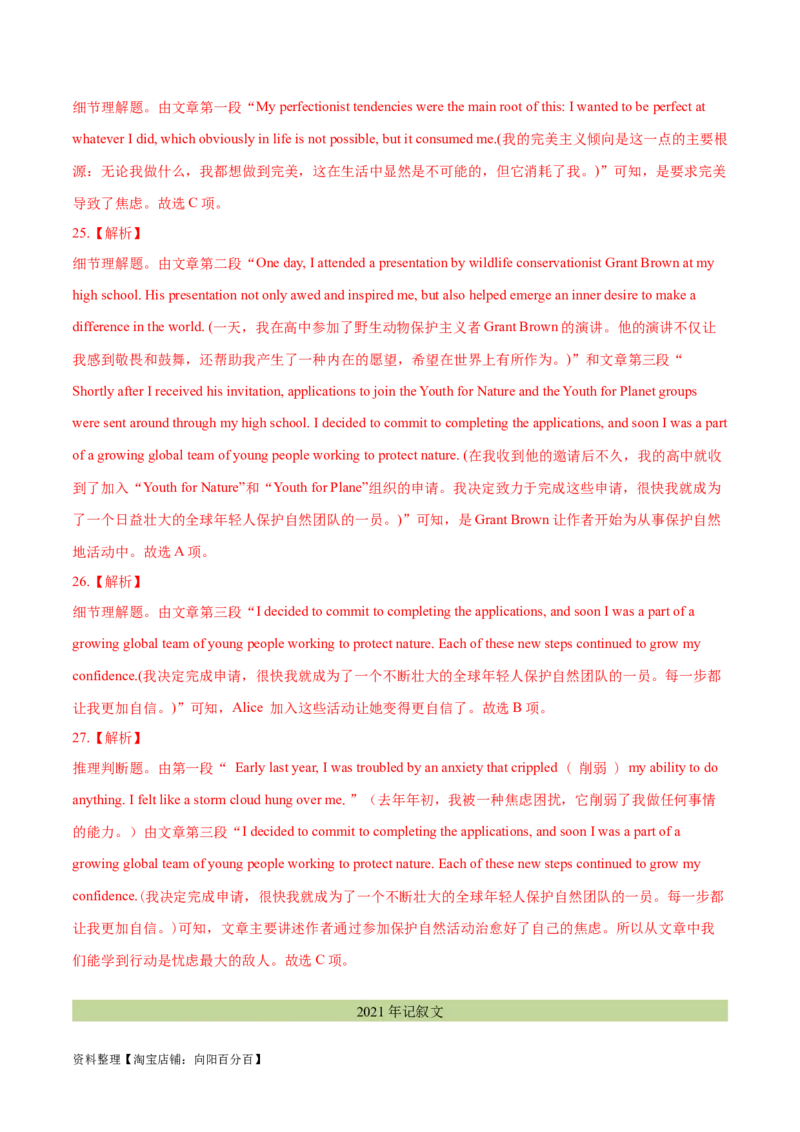 细节理解题。由文章第一段“My perfectionist tendencies were the main root of this: I wanted to be perfect at whatever I did, which obviously in life is not possible, but it consumed me.(我的完美主义倾向是这一点的主要根源：无论我做什么，我都想做到完美，这在生活中显然是不可能的，但它消耗了我。)”可知，是要求完美导致了焦虑。故选 C 项。

25.【解析】
细节理解题。由文章第二段“One day, I attended a presentation by wildlife conservationist Grant Brown at my high school. His presentation not only awed and inspired me, but also helped emerge an inner desire to make a difference in the world. (一天，我在高中参加了野生动物保护主义者 Grant Brown 的演讲。他的演讲不仅让我感到敬畏和鼓舞，还帮助我产生了一种内在的愿望，希望在世界上有所作为。)”和文章第三段“ Shortly after I received his invitation, applications to join the Youth for Nature and the Youth for Planet groups were sent around through my high school. I decided to commit to completing the applications, and soon I was a part of a growing global team of young people working to protect nature. (在我收到他的邀请后不久，我的高中就收到了加入“Youth for Nature”和“Youth for Plane”组织的申请。我决定致力于完成这些申请，很快我就成为了一个日益壮大的全球年轻人保护自然团队的一员。)”可知，是 Grant Brown 让作者开始为从事保护自然地活动中。故选 A 项。

26.【解析】
细节理解题。由文章第三段“I decided to commit to completing the applications, and soon I was a part of a growing global team of young people working to protect nature. Each of these new steps continued to grow my confidence.(我决定完成申请，很快我就成为了一个不断壮大的全球年轻人保护自然团队的一员。每一步都让我更加自信。)”可知，Alice 加入这些活动让她变得更自信了。故选 B 项。

27.【解析】
推理判断题。由第一段“ Early last year, I was troubled by an anxiety that crippled （ 削弱 ） my ability to do anything. I felt like a storm cloud hung over me. ”（去年年初，我被一种焦虑困扰，它削弱了我做任何事情的能力。）由文章第三段“I decided to commit to completing the applications, and soon I was a part of a growing global team of young people working to protect nature. Each of these new steps continued to grow my confidence.(我决定完成申请，很快我就成为了一个不断壮大的全球年轻人保护自然团队的一员。每一步都让我更加自信。)可知，文章主要讲述作者通过参加保护自然活动治愈好了自己的焦虑。所以从文章中我们能学到行动是忧虑最大的敌人。故选 C 项。

2021 年记叙文

资料整理【淘宝店铺：向阳百分百】